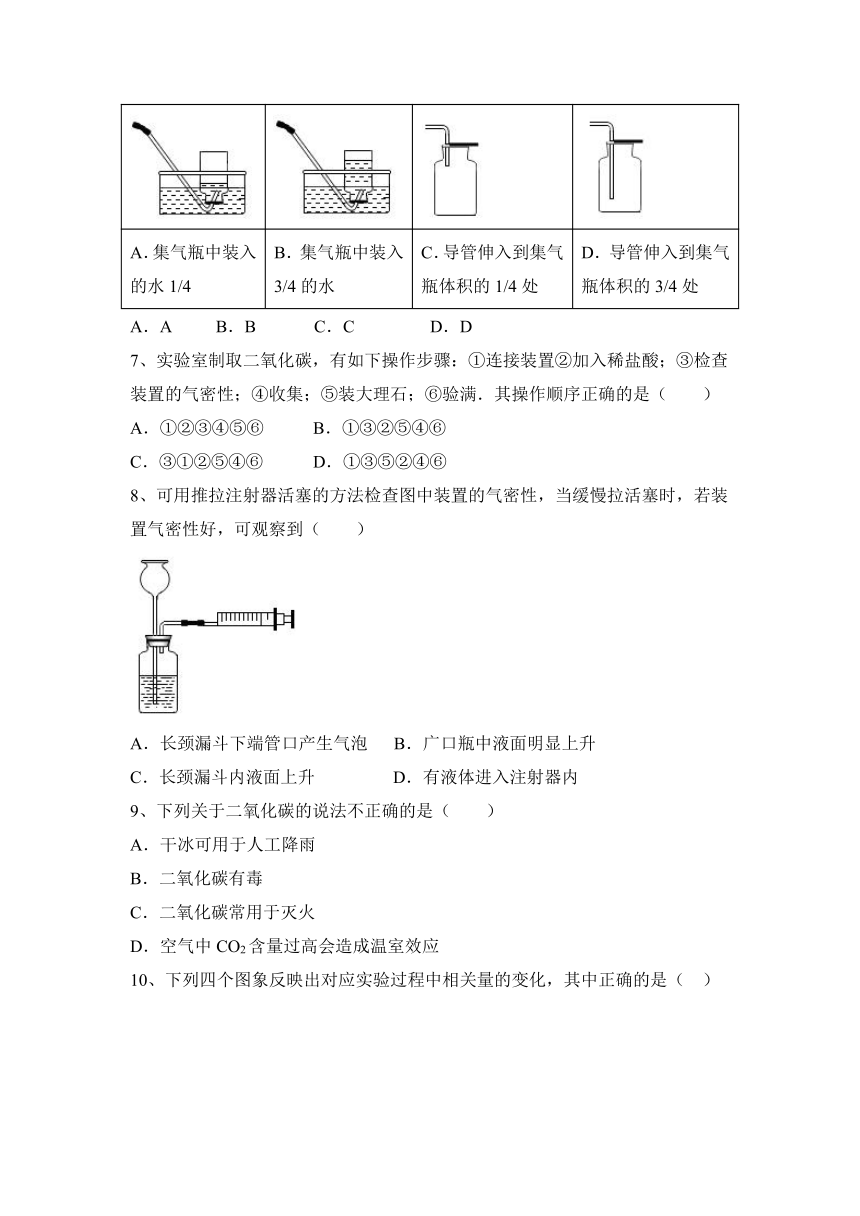 | | | | |
|---|---|---|---|
| A. 集气瓶中装入的水 1/4 | B. 集气瓶中装入 3/4 的水 | C. 导管伸入到集气瓶体积的 1/4 处 | D. 导管伸入到集气瓶体积的 3/4 处 |

A．A　　B．B　　C．C　　D．D

7、实验室制取二氧化碳，有如下操作步骤：①连接装置②加入稀盐酸；③检查装置的气密性；④收集；⑤装大理石；⑥验满．其操作顺序正确的是（　　）

A．①②③④⑤⑥　　B．①③②⑤④⑥

C．③①②⑤④⑥　　D．①③⑤②④⑥

8、可用推拉注射器活塞的方法检查图中装置的气密性，当缓慢拉活塞时，若装置气密性好，可观察到（　　）

A．长颈漏斗下端管口产生气泡　　B．广口瓶中液面明显上升

C．长颈漏斗内液面上升　　D．有液体进入注射器内

9、下列关于二氧化碳的说法不正确的是（　　）

A．干冰可用于人工降雨

B．二氧化碳有毒

C．二氧化碳常用于灭火

D．空气中 $CO_2$ 含量过高会造成温室效应

10、下列四个图象反映出对应实验过程中相关量的变化，其中正确的是（　）